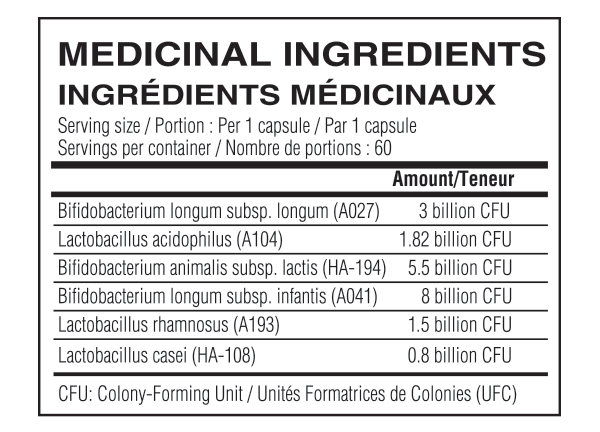 MEDICINAL INGREDIENTS
INGRÉDIENTS MÉDICINAUX

Serving size / Portion : Per 1 capsule / Par 1 capsule
Servings per container / Nombre de portions : 60

| | Amount/Teneur |
|---|---|
| Bifidobacterium longum subsp. longum (A027) | 3 billion CFU |
| Lactobacillus acidophilus (A104) | 1.82 billion CFU |
| Bifidobacterium animalis subsp. lactis (HA-194) | 5.5 billion CFU |
| Bifidobacterium longum subsp. infantis (A041) | 8 billion CFU |
| Lactobacillus rhamnosus (A193) | 1.5 billion CFU |
| Lactobacillus casei (HA-108) | 0.8 billion CFU |

CFU: Colony-Forming Unit / Unités Formatrices de Colonies (UFC)